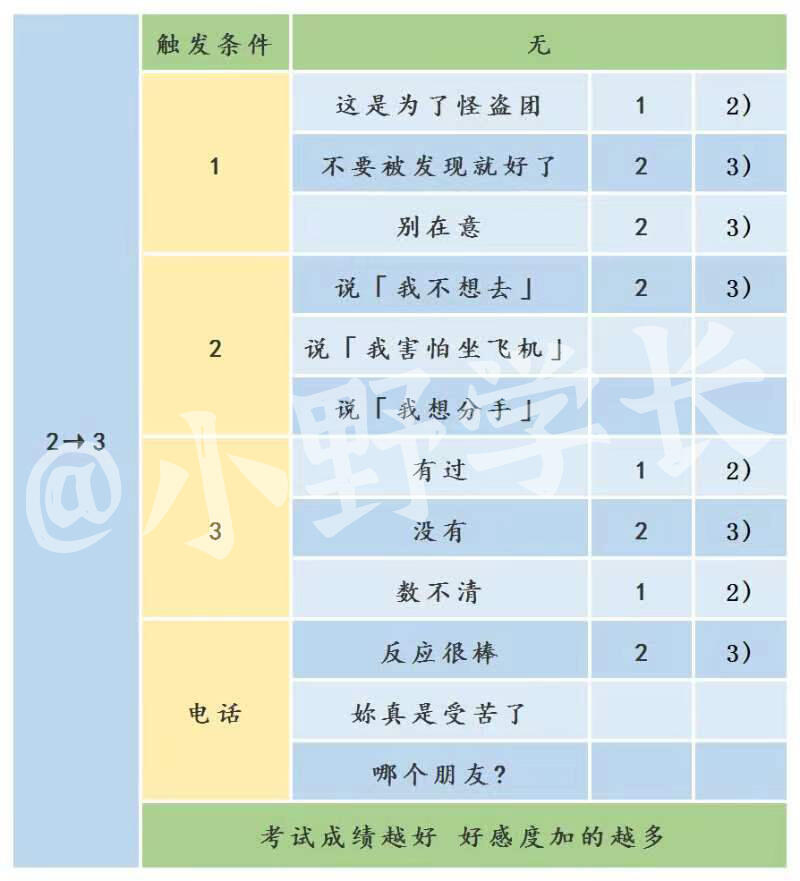 | 2→3 | 触发条件 | 无 | | |
|---|---|---|---|---|
| | 1 | 这是为了怪盗团 | 1 | 2） |
| | | 不要被发现就好了 | 2 | 3） |
| | | 别在意 | 2 | 3） |
| | 2 | 说「我不想去」 | 2 | 3） |
| | | 说「我害怕坐飞机」 | | |
| | | 说「我想分手」 | | |
| | 3 | 有过 | 1 | 2） |
| | | 没有 | 2 | 3） |
| | | 数不清 | 1 | 2） |
| | 电话 | 反应很棒 | 2 | 3） |
| | | 妳真是受苦了 | | |
| | | 哪个朋友？ | | |
| | 考试成绩越好 好感度加的越多 | | | |

@小野学长